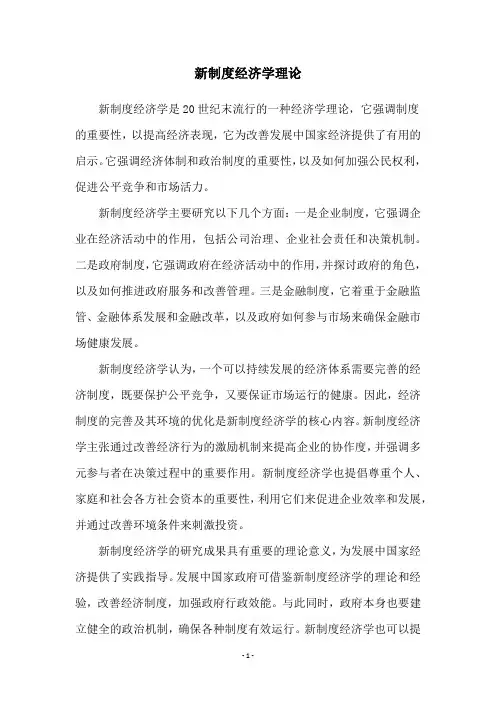 新制度经济学理论

新制度经济学是20世纪末流行的一种经济学理论，它强调制度的重要性，以提高经济表现，它为改善发展中国家经济提供了有用的启示。它强调经济体制和政治制度的重要性，以及如何加强公民权利，促进公平竞争和市场活力。

新制度经济学主要研究以下几个方面：一是企业制度，它强调企业在经济活动中的作用，包括公司治理、企业社会责任和决策机制。二是政府制度，它强调政府在经济活动中的作用，并探讨政府的角色，以及如何推进政府服务和改善管理。三是金融制度，它着重于金融监管、金融体系发展和金融改革，以及政府如何参与市场来确保金融市场健康发展。

新制度经济学认为，一个可以持续发展的经济体系需要完善的经济制度，既要保护公平竞争，又要保证市场运行的健康。因此，经济制度的完善及其环境的优化是新制度经济学的核心内容。新制度经济学主张通过改善经济行为的激励机制来提高企业的协作度，并强调多元参与者在决策过程中的重要作用。新制度经济学也提倡尊重个人、家庭和社会各方社会资本的重要性，利用它们来促进企业效率和发展，并通过改善环境条件来刺激投资。

新制度经济学的研究成果具有重要的理论意义，为发展中国家经济提供了实践指导。发展中国家政府可借鉴新制度经济学的理论和经验，改善经济制度，加强政府行政效能。与此同时，政府本身也要建立健全的政治机制，确保各种制度有效运行。新制度经济学也可以提

- 1 -